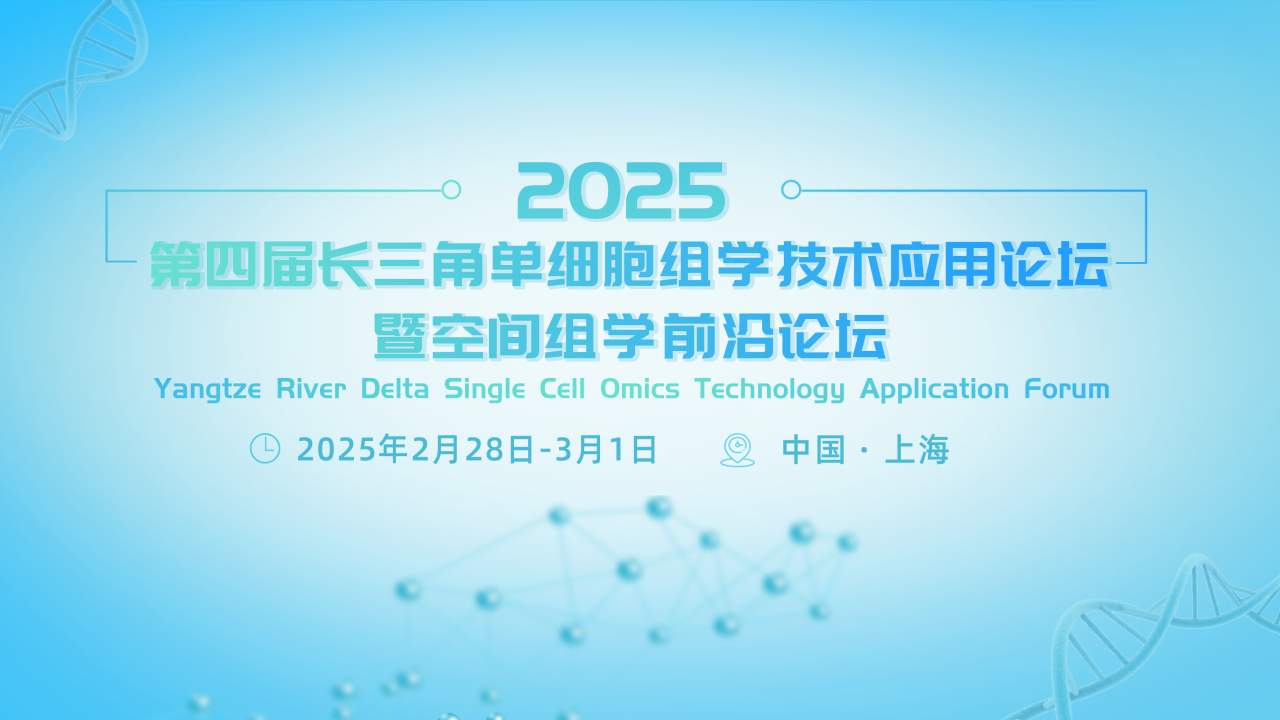 2025

第四届长三角单细胞组学技术应用论坛
暨空间组学前沿论坛

Yangtze River Delta Single Cell Omics Technology Application Forum

2025年2月28日-3月1日

中国 · 上海